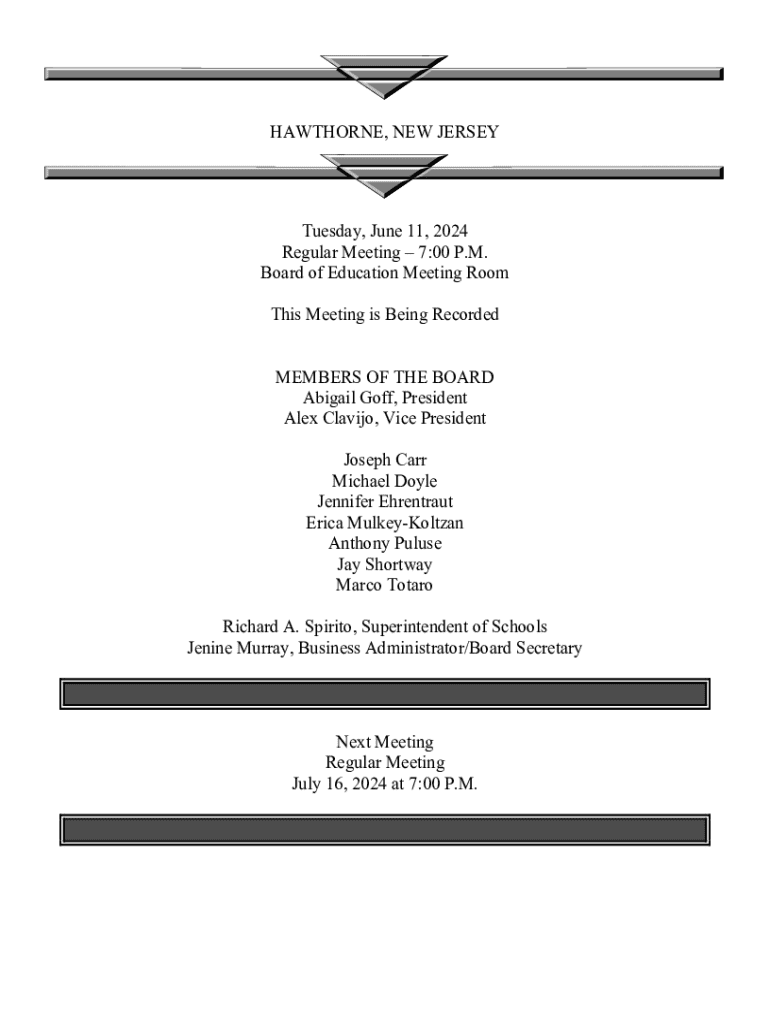 HAWTHORNE, NEW JERSEY

Tuesday, June 11, 2024
Regular Meeting – 7:00 P.M.
Board of Education Meeting Room

This Meeting is Being Recorded

MEMBERS OF THE BOARD
Abigail Goff, President
Alex Clavijo, Vice President

Joseph Carr
Michael Doyle
Jennifer Ehrentraut
Erica Mulkey-Koltzan
Anthony Puluse
Jay Shortway
Marco Totaro

Richard A. Spirito, Superintendent of Schools
Jenine Murray, Business Administrator/Board Secretary

Next Meeting
Regular Meeting
July 16, 2024 at 7:00 P.M.